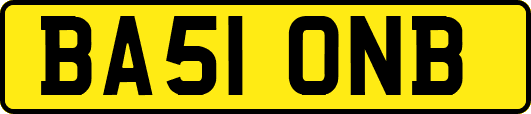 BA51 ONB